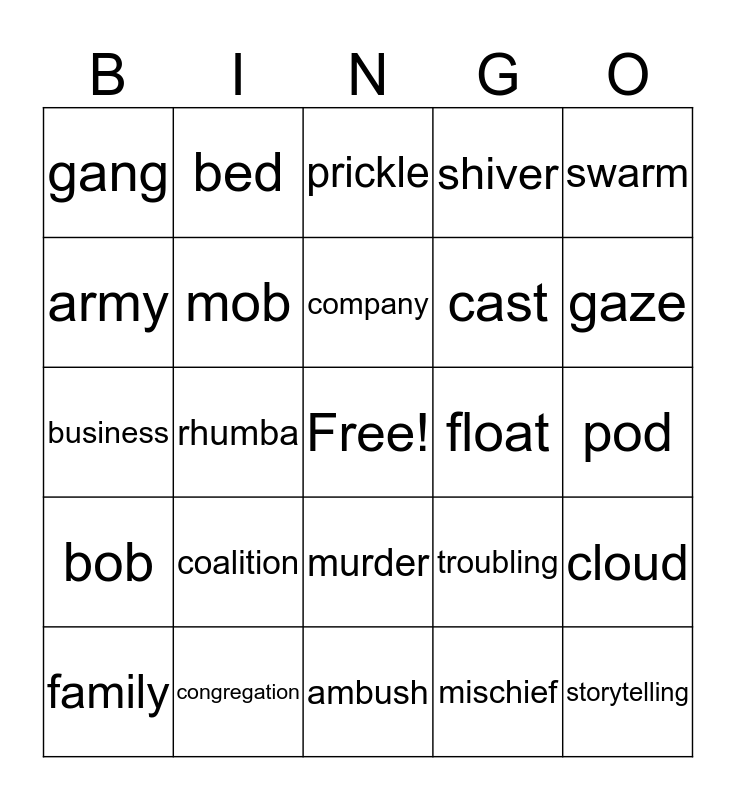 | B | I | N | G | O |
|---|---|---|---|---|
| gang | bed | prickle | shiver | swarm |
| army | mob | company | cast | gaze |
| business | rhumba | Free! | float | pod |
| bob | coalition | murder | troubling | cloud |
| family | congregation | ambush | mischief | storytelling |